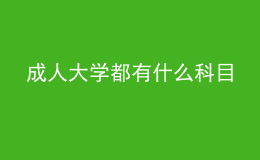 成人大学都有什么科目